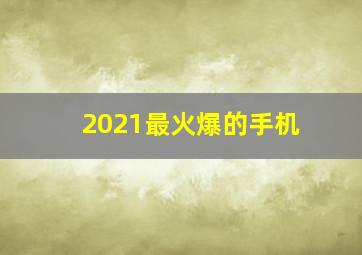 2021最火爆的手机